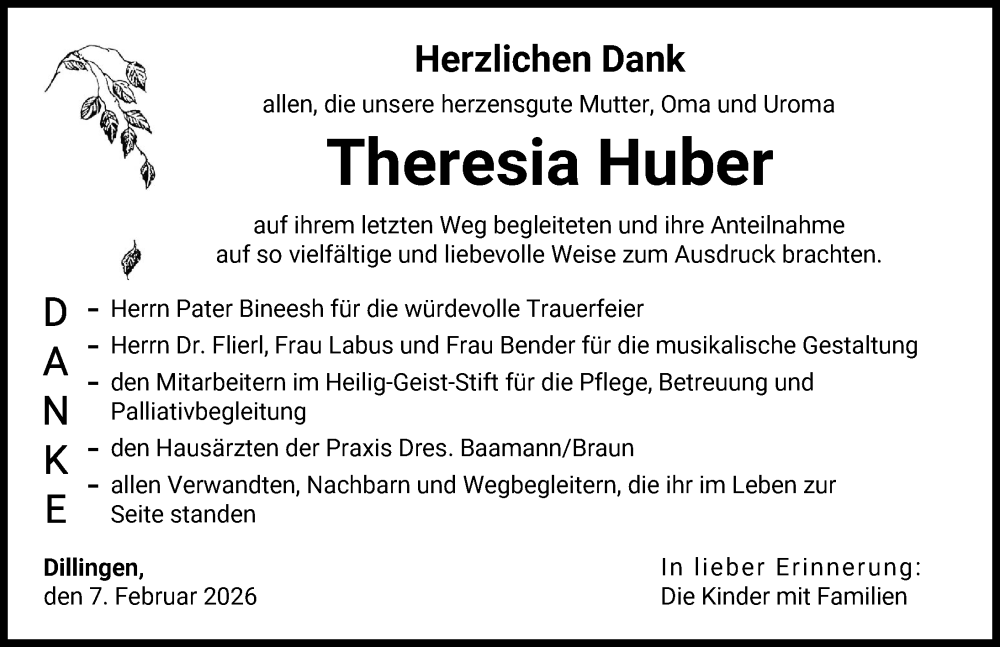 Herzlichen Dank

allen, die unsere herzensgute Mutter, Oma und Uroma

Theresia Huber

auf ihrem letzten Weg begleiteten und ihre Anteilnahme auf so vielfältige und liebevolle Weise zum Ausdruck brachten.

D
A
N
K
E

- Herrn Pater Bineesh für die würdevolle Trauerfeier
- Herrn Dr. Flierl, Frau Labus und Frau Bender für die musikalische Gestaltung
- den Mitarbeitern im Heilig-Geist-Stift für die Pflege, Betreuung und Palliativbegleitung
- den Hausärzten der Praxis Dres. Baamann/Braun
- allen Verwandten, Nachbarn und Wegbegleitern, die ihr im Leben zur Seite standen

Dillingen,
den 7. Februar 2026

In lieber Erinnerung:
Die Kinder mit Familien